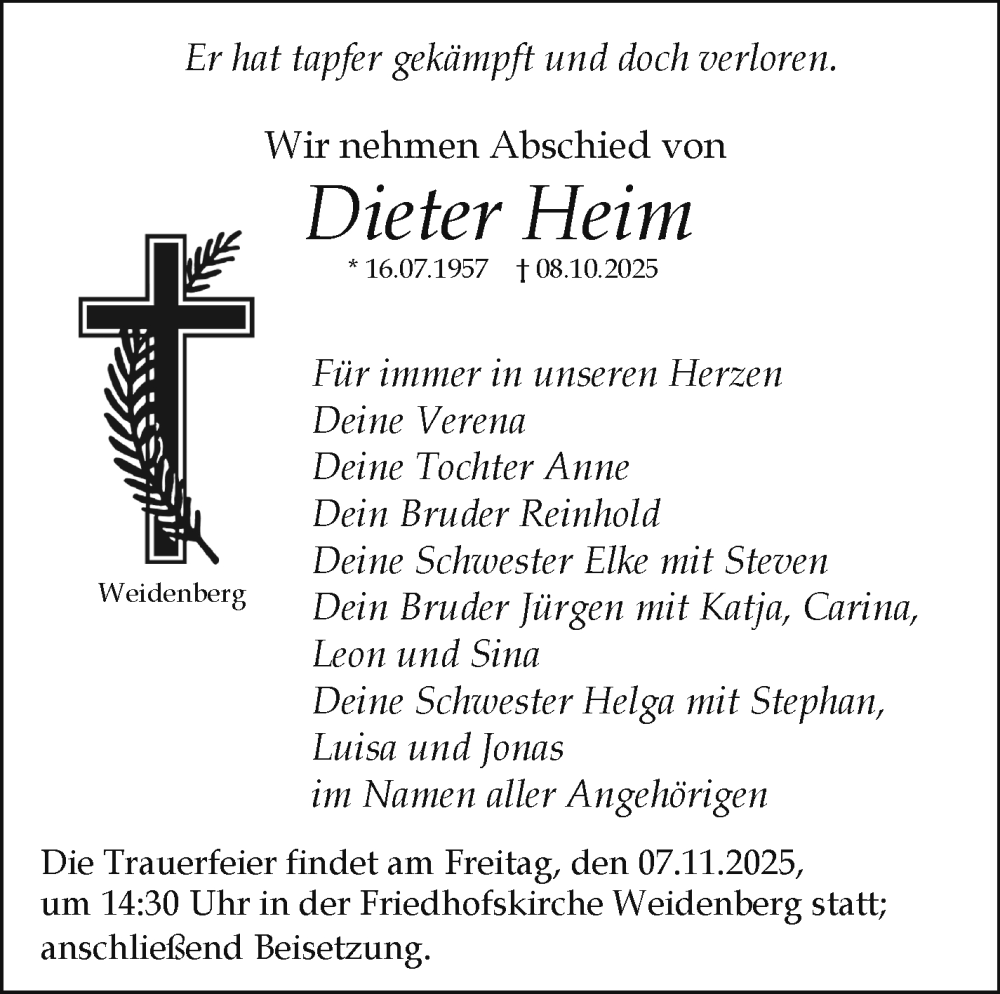 Er hat tapfer gekämpft und doch verloren.

Wir nehmen Abschied von

Dieter Heim

* 16.07.1957 † 08.10.2025

Weidenberg

Für immer in unseren Herzen
Deine Verena
Deine Tochter Anne
Dein Bruder Reinhold
Deine Schwester Elke mit Steven
Dein Bruder Jürgen mit Katja, Carina, Leon und Sina
Deine Schwester Helga mit Stephan, Luisa und Jonas
im Namen aller Angehörigen

Die Trauerfeier findet am Freitag, den 07.11.2025, um 14:30 Uhr in der Friedhofskirche Weidenberg statt; anschließend Beisetzung.